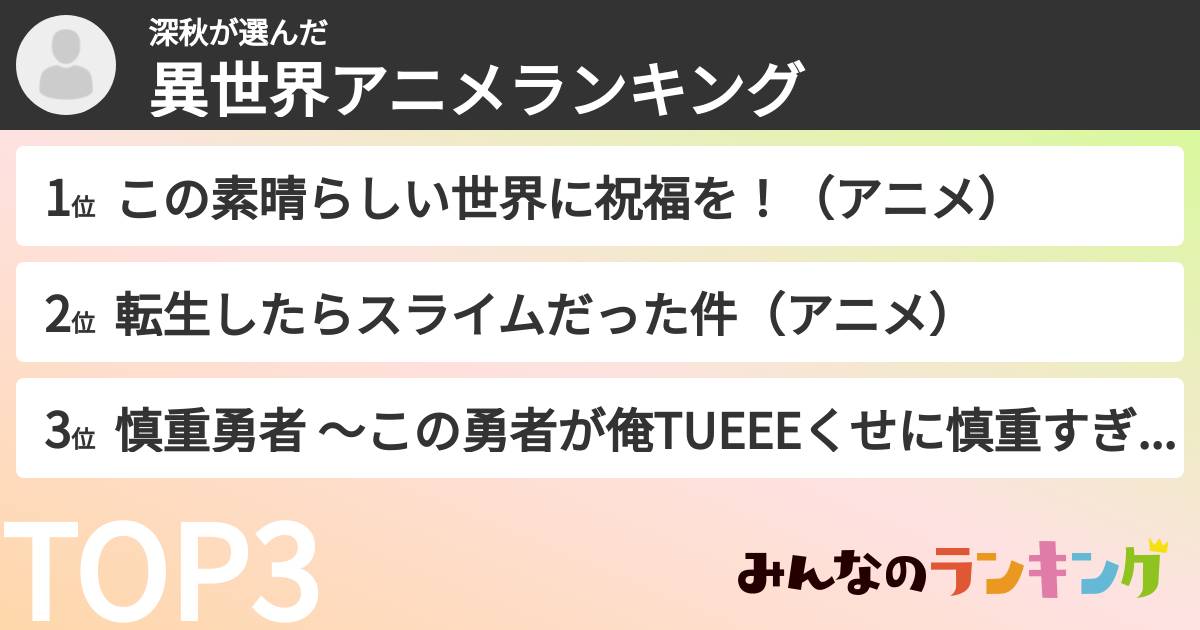 深秋が選んだ
異世界アニメランキング

1位 この素晴らしい世界に祝福を！（アニメ）

2位 転生したらスライムだった件（アニメ）

3位 慎重勇者 ～この勇者が俺TUEEEくせに慎重すぎ...

TOP3

みんなのランキング